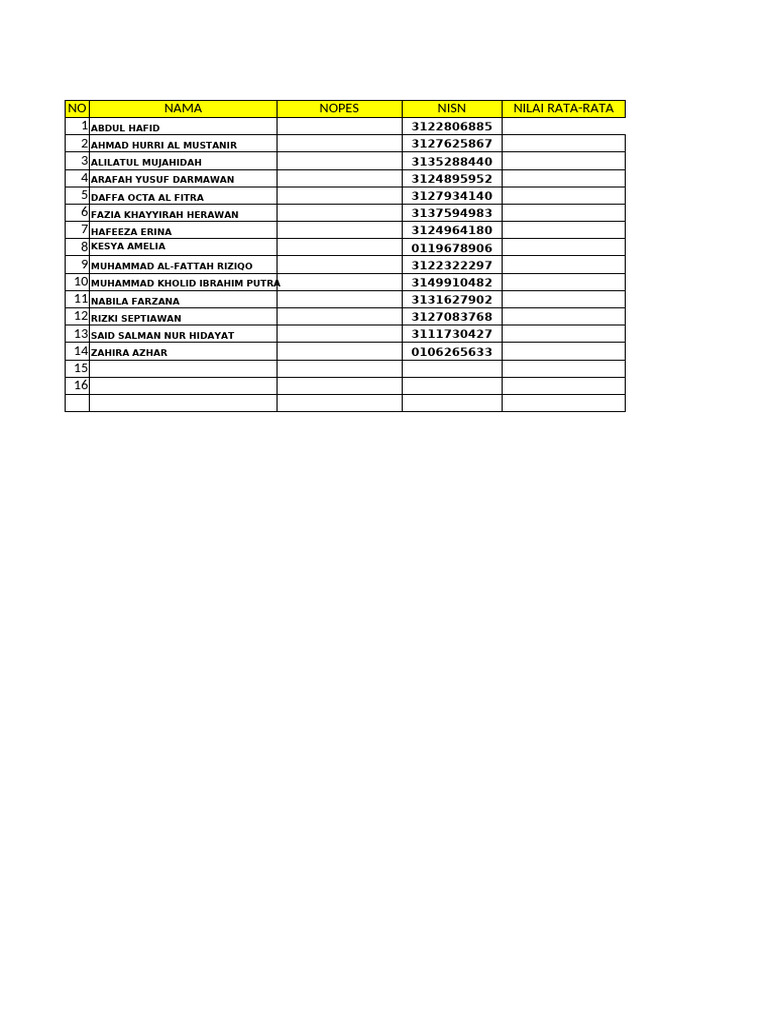 | NO | NAMA | NOPES | NISN | NILAI RATA-RATA |
|---|---|---|---|---|
| 1 | ABDUL HAFID | | 3122806885 | |
| 2 | AHMAD HURRI AL MUSTANIR | | 3127625867 | |
| 3 | ALILATUL MUJAHIDAH | | 3135288440 | |
| 4 | ARAFAH YUSUF DARMAWAN | | 3124895952 | |
| 5 | DAFFA OCTA AL FITRA | | 3127934140 | |
| 6 | FAZIA KHAYYIRAH HERAWAN | | 3137594983 | |
| 7 | HAFEEZA ERINA | | 3124964180 | |
| 8 | KESYA AMELIA | | 0119678906 | |
| 9 | MUHAMMAD AL-FATTAH RIZIQO | | 3122322297 | |
| 10 | MUHAMMAD KHOLID IBRAHIM PUTRA | | 3149910482 | |
| 11 | NABILA FARZANA | | 3131627902 | |
| 12 | RIZKI SEPTIAWAN | | 3127083768 | |
| 13 | SAID SALMAN NUR HIDAYAT | | 3111730427 | |
| 14 | ZAHIRA AZHAR | | 0106265633 | |
| 15 | | | | |
| 16 | | | | |
| | | | | |